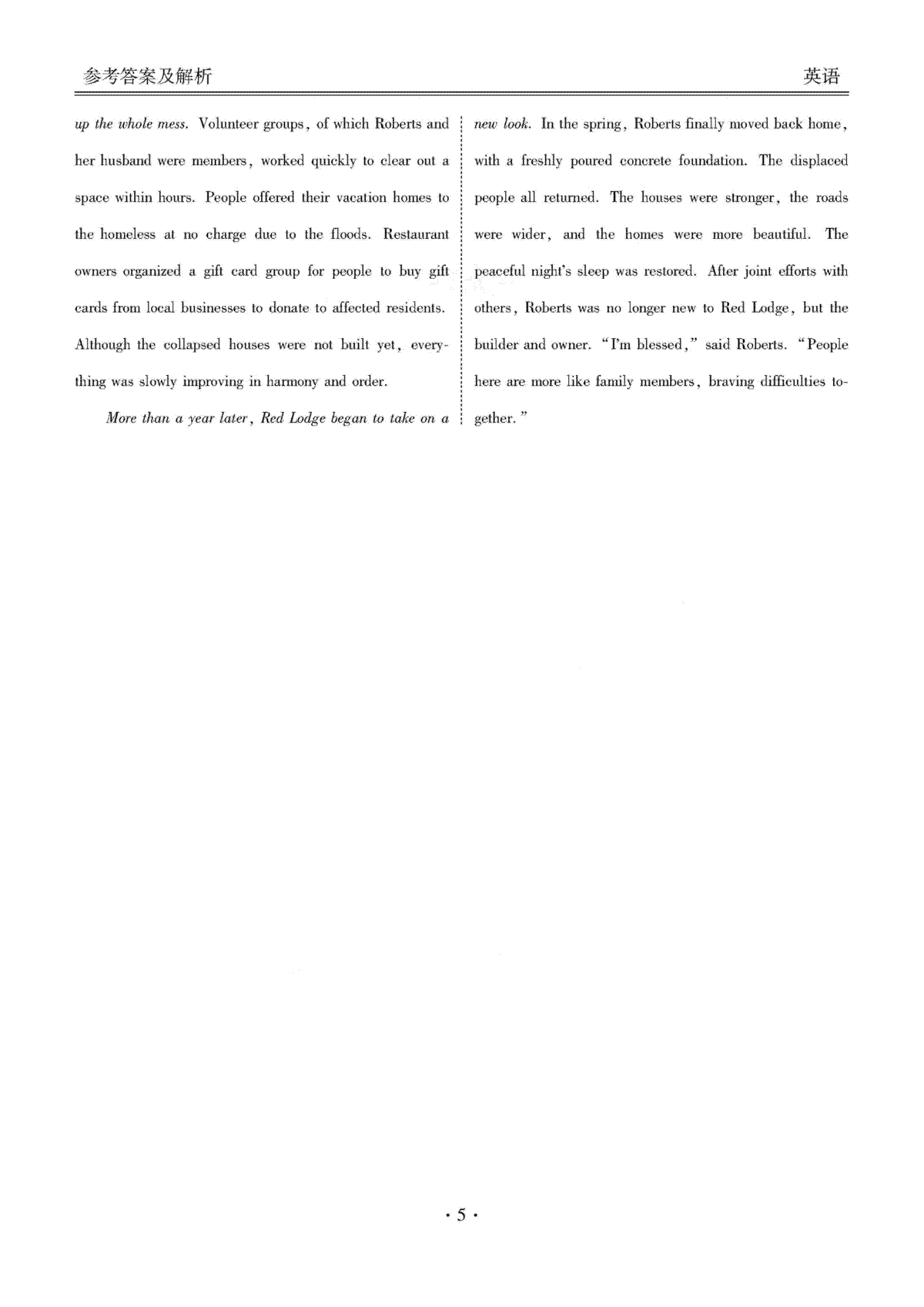 参考答案及解析

英语

up the whole mess. Volunteer groups, of which Roberts and her husband were members, worked quickly to clear out a space within hours. People offered their vacation homes to the homeless at no charge due to the floods. Restaurant owners organized a gift card group for people to buy gift cards from local businesses to donate to affected residents. Although the collapsed houses were not built yet, everything was slowly improving in harmony and order.

More than a year later, Red Lodge began to take on a new look. In the spring, Roberts finally moved back home, with a freshly poured concrete foundation. The displaced people all returned. The houses were stronger, the roads were wider, and the homes were more beautiful. The peaceful night's sleep was restored. After joint efforts with others, Roberts was no longer new to Red Lodge, but the builder and owner. "I'm blessed," said Roberts. "People here are more like family members, braving difficulties together."

· 5 ·